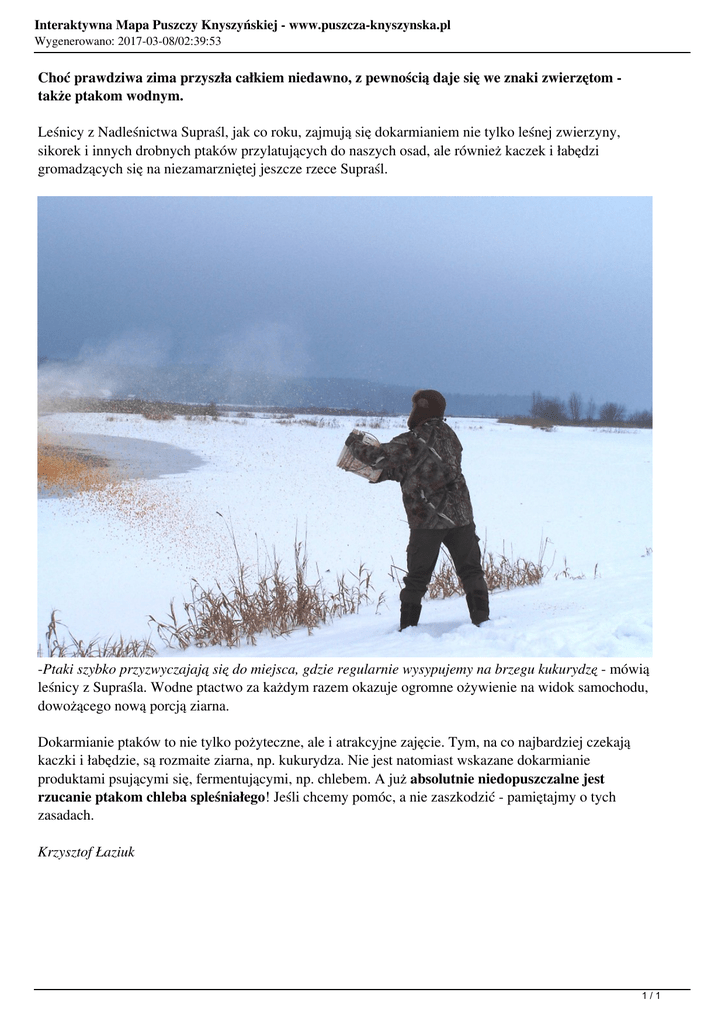 Interaktywna Mapa Puszczy Knyszyńskiej - www.puszcza-knyszynska.pl
Wygenerowano: 2017-03-08/02:39:53

Choć prawdziwa zima przyszła całkiem niedawno, z pewnością daje się we znaki zwierzętom - także ptakom wodnym.

Leśnicy z Nadleśnictwa Supraśl, jak co roku, zajmują się dokarmianiem nie tylko leśnej zwierzyny, sikorek i innych drobnych ptaków przylatujących do naszych osad, ale również kaczek i łabędzi gromadzących się na niezamarzniętej jeszcze rzece Supraśl.

-Ptaki szybko przyzwyczajają się do miejsca, gdzie regularnie wysypujemy na brzegu kukurydzę - mówią leśnicy z Supraśla. Wodne ptactwo za każdym razem okazuje ogromne ożywienie na widok samochodu, dowożącego nową porcją ziarna.

Dokarmianie ptaków to nie tylko pożyteczne, ale i atrakcyjne zajęcie. Tym, na co najbardziej czekają kaczki i łabędzie, są rozmaite ziarna, np. kukurydza. Nie jest natomiast wskazane dokarmianie produktami psującymi się, fermentującymi, np. chlebem. A już absolutnie niedopuszczalne jest rzucanie ptakom chleba spleśniałego! Jeśli chcemy pomóc, a nie zaszkodzić - pamiętajmy o tych zasadach.

Krzysztof Łaziuk

1 / 1